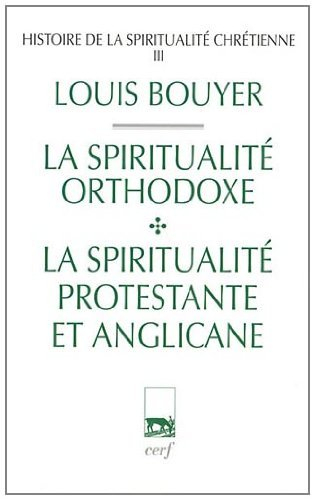 HISTOIRE DE LA SPIRITUALITÉ CHRÉTIENNE
III

LOUIS BOUYER

LA SPIRITUALITÉ ORTHODOXE

LA SPIRITUALITÉ PROTESTANTE ET ANGLICANE

cerf